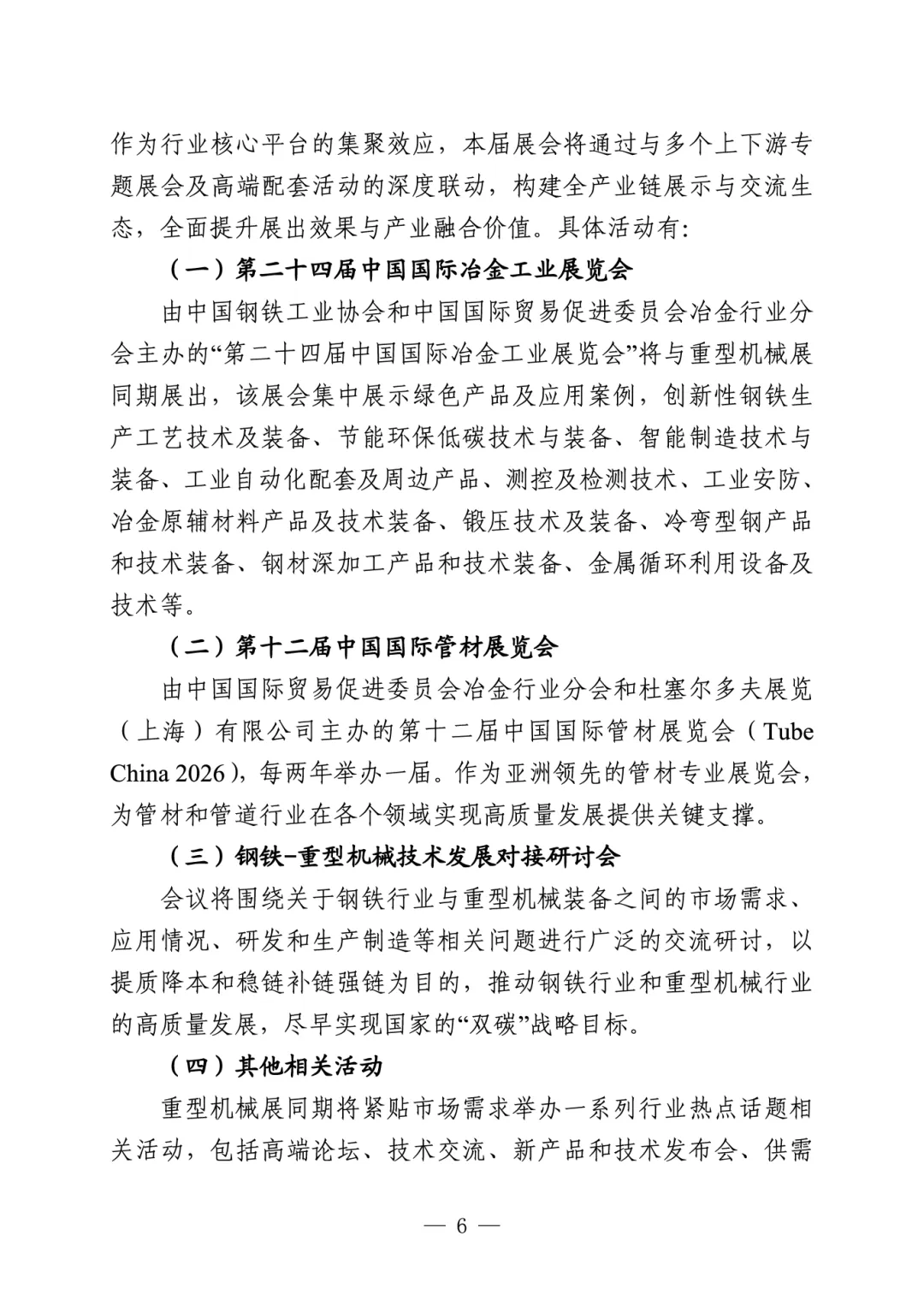 作为行业核心平台的集聚效应，本届展会将通过与多个上下游专题展会及高端配套活动的深度联动，构建全产业链展示与交流生态，全面提升展出效果与产业融合价值。具体活动有：

（一）第二十四届中国国际冶金工业展览会

由中国钢铁工业协会和中国国际贸易促进委员会冶金行业分会主办的“第二十四届中国国际冶金工业展览会”将与重型机械展同期展出，该展会集中展示绿色产品及应用案例，创新性钢铁生产工艺技术及装备、节能环保低碳技术与装备、智能制造技术与装备、工业自动化配套及周边产品、测控及检测技术、工业安防、冶金原辅材料产品及技术装备、锻压技术及装备、冷弯型钢产品和技术装备、钢材深加工产品和技术装备、金属循环利用设备及技术等。

（二）第十二届中国国际管材展览会

由中国国际贸易促进委员会冶金行业分会和杜塞尔多夫展览（上海）有限公司主办的第十二届中国国际管材展览会（Tube China 2026），每两年举办一届。作为亚洲领先的管材专业展览会，为管材和管道行业在各个领域实现高质量发展提供关键支撑。

（三）钢铁-重型机械技术发展对接研讨会

会议将围绕关于钢铁行业与重型机械装备之间的市场需求、应用情况、研发和生产制造等相关问题进行广泛的交流研讨，以提质降本和稳链补链强链为目的，推动钢铁行业和重型机械行业的高质量发展，尽早实现国家的“双碳”战略目标。

（四）其他相关活动

重型机械展同期将紧贴市场需求举办一系列行业热点话题相关活动，包括高端论坛、技术交流、新产品和技术发布会、供需

— 6 —